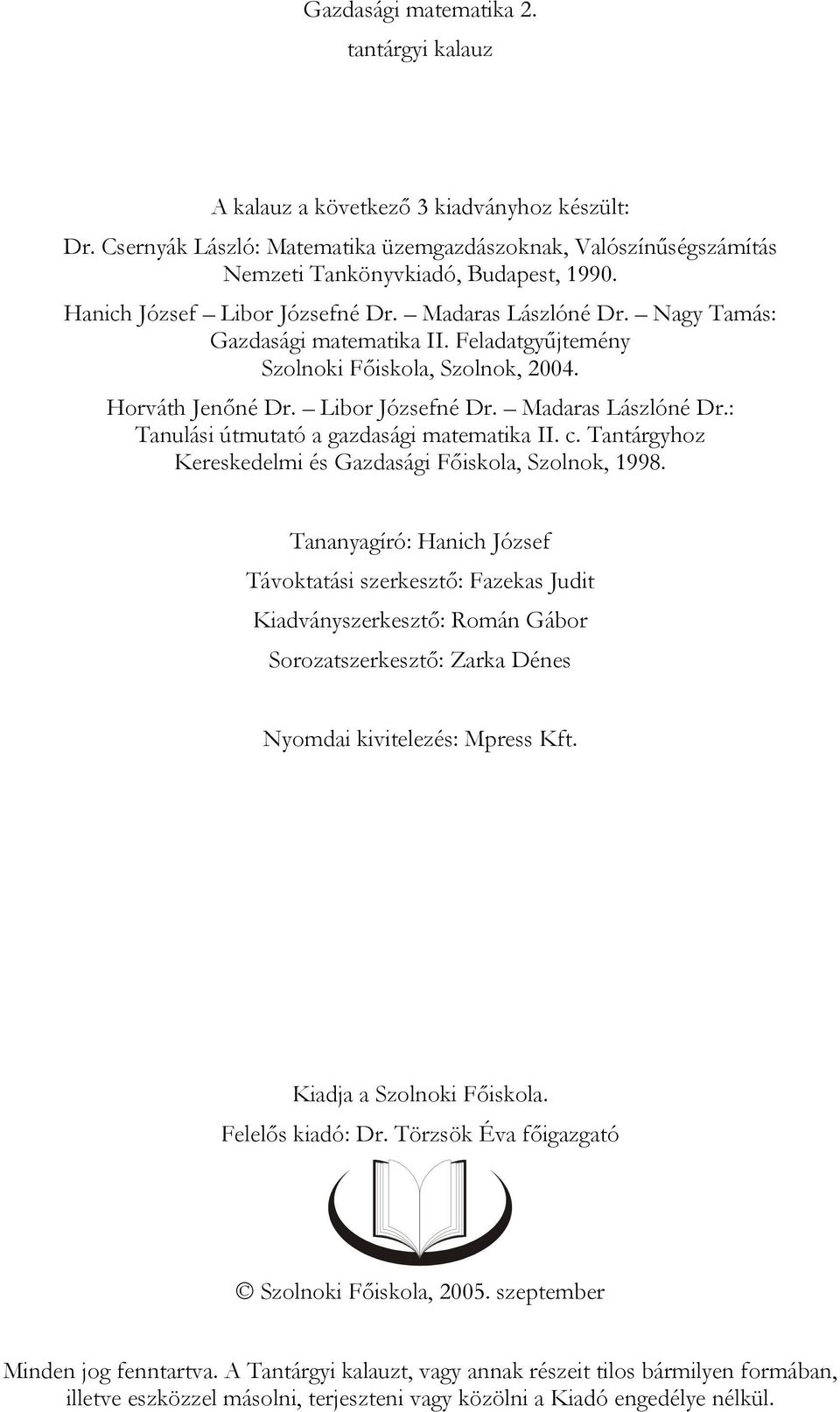 Gazdasági matematika 2.
tantárgyi kalauz

A kalauz a következő 3 kiadványhoz készült:
Dr. Csernyák László: Matematika üzemgazdászoknak, Valószínűségszámítás
Nemzeti Tankönyvkiadó, Budapest, 1990.
Hanich József – Libor Józsefné Dr. – Madaras Lászlóné Dr. – Nagy Tamás:
Gazdasági matematika II. Feladatgyűjtemény
Szolnoki Főiskola, Szolnok, 2004.
Horváth Jenőné Dr. – Libor Józsefné Dr. – Madaras Lászlóné Dr.:
Tanulási útmutató a gazdasági matematika II. c. Tantárgyhoz
Kereskedelmi és Gazdasági Főiskola, Szolnok, 1998.

Tananyagíró: Hanich József

Távoktatási szerkesztő: Fazekas Judit

Kiadványszerkesztő: Román Gábor

Sorozatszerkesztő: Zarka Dénes

Nyomdai kivitelezés: Mpress Kft.

Kiadja a Szolnoki Főiskola.
Felelős kiadó: Dr. Törzsök Éva főigazgató

© Szolnoki Főiskola, 2005. szeptember

Minden jog fenntartva. A Tantárgyi kalauzt, vagy annak részeit tilos bármilyen formában, illetve eszközzel másolni, terjeszteni vagy közölni a Kiadó engedélye nélkül.